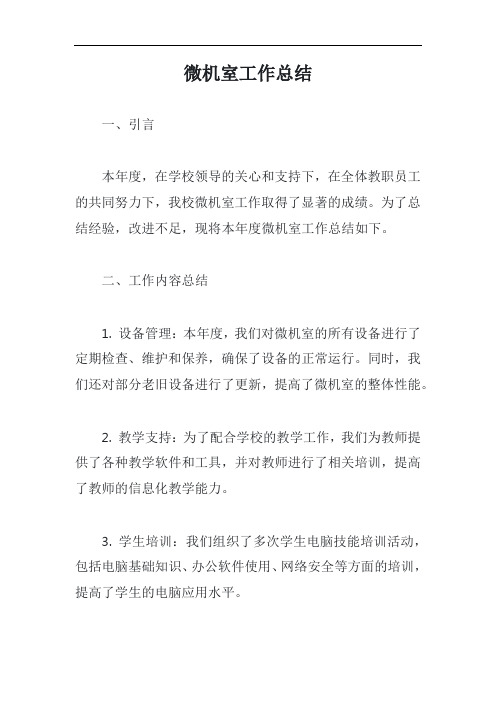 微机室工作总结

一、引言

本年度，在学校领导的关心和支持下，在全体教职员工的共同努力下，我校微机室工作取得了显著的成绩。为了总结经验，改进不足，现将本年度微机室工作总结如下。

二、工作内容总结

1. 设备管理：本年度，我们对微机室的所有设备进行了定期检查、维护和保养，确保了设备的正常运行。同时，我们还对部分老旧设备进行了更新，提高了微机室的整体性能。

2. 教学支持：为了配合学校的教学工作，我们为教师提供了各种教学软件和工具，并对教师进行了相关培训，提高了教师的信息化教学能力。

3. 学生培训：我们组织了多次学生电脑技能培训活动，包括电脑基础知识、办公软件使用、网络安全等方面的培训，提高了学生的电脑应用水平。